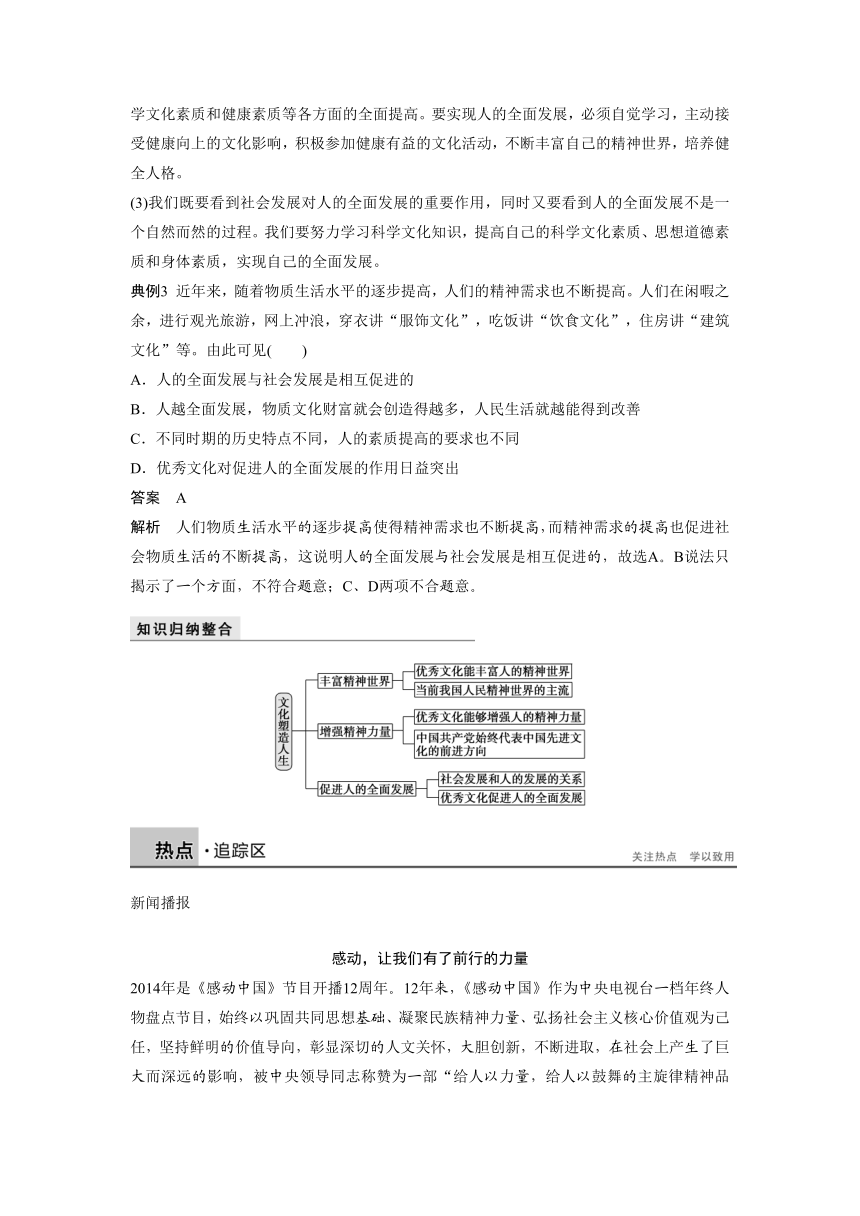 学文化素质和健康素质等各方面的全面提高。要实现人的全面发展，必须自觉学习，主动接受健康向上的文化影响，积极参加健康有益的文化活动，不断丰富自己的精神世界，培养健全人格。

(3)我们既要看到社会发展对人的全面发展的重要作用，同时又要看到人的全面发展不是一个自然而然的过程。我们要努力学习科学文化知识，提高自己的科学文化素质、思想道德素质和身体素质，实现自己的全面发展。

典例3 近年来，随着物质生活水平的逐步提高，人们的精神需求也不断提高。人们在闲暇之余，进行观光旅游，网上冲浪，穿衣讲“服饰文化”，吃饭讲“饮食文化”，住房讲“建筑文化”等。由此可见(　　)

A．人的全面发展与社会发展是相互促进的

B．人越全面发展，物质文化财富就会创造得越多，人民生活就越能得到改善

C．不同时期的历史特点不同，人的素质提高的要求也不同

D．优秀文化对促进人的全面发展的作用日益突出

答案　A

解析　人们物质生活水平的逐步提高使得精神需求也不断提高，而精神需求的提高也促进社会物质生活的不断提高，这说明人的全面发展与社会发展是相互促进的，故选A。B说法只揭示了一个方面，不符合题意；C、D两项不合题意。

知识归纳整合

文化塑造人生

丰富精神世界

优秀文化能丰富人的精神世界

当前我国人民精神世界的主流

增强精神力量

优秀文化能够增强人的精神力量

中国共产党始终代表中国先进文化的前进方向

促进人的全面发展

社会发展和人的发展的关系

优秀文化促进人的全面发展

热点·追踪区

关注热点　学以致用

新闻播报

感动，让我们有了前行的力量

2014年是《感动中国》节目开播12周年。12年来，《感动中国》作为中央电视台一档年终人物盘点节目，始终以巩固共同思想基础、凝聚民族精神力量、弘扬社会主义核心价值观为己任，坚持鲜明的价值导向，彰显深切的人文关怀，大胆创新，不断进取，在社会上产生了巨大而深远的影响，被中央领导同志称赞为一部“给人以力量，给人以鼓舞的主旋律精神品